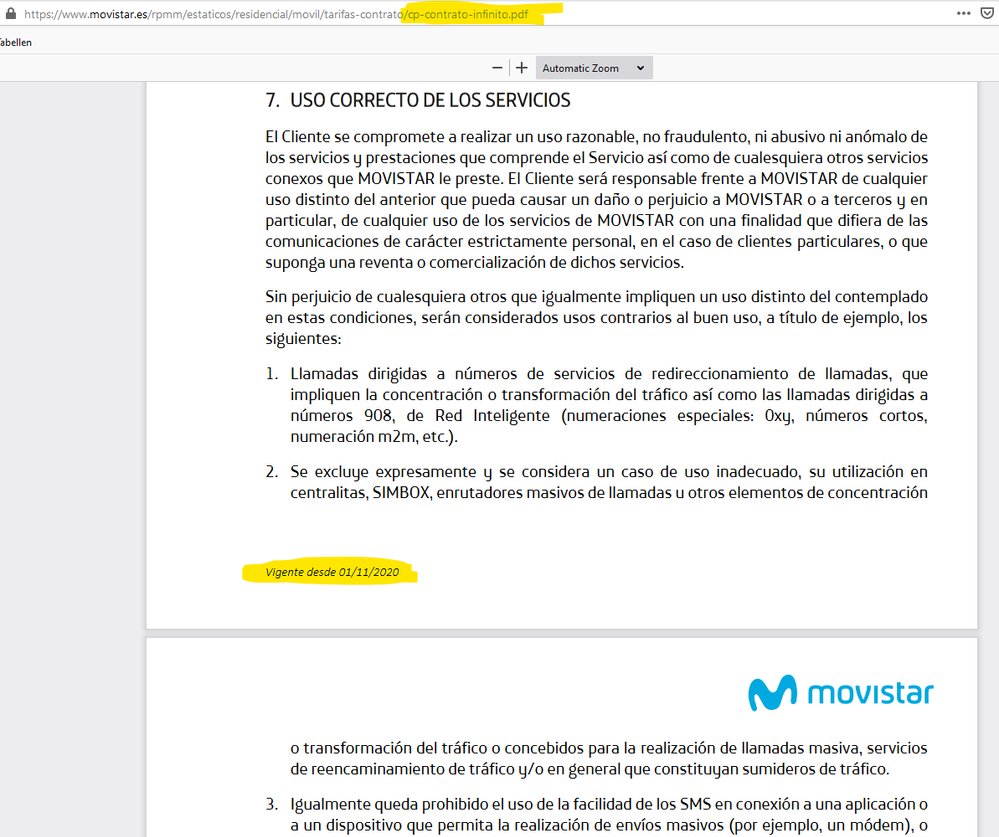 https://www.movistar.es/rpmm/estaticos/residencial/movil/tarifas-contrato/cp-contrato-infinito.pdf

abellen

Automatic Zoom

7. USO CORRECTO DE LOS SERVICIOS

El Cliente se compromete a realizar un uso razonable, no fraudulento, ni abusivo ni anómalo de los servicios y prestaciones que comprende el Servicio así como de cualesquiera otros servicios conexos que MOVISTAR le preste. El Cliente será responsable frente a MOVISTAR de cualquier uso distinto del anterior que pueda causar un daño o perjuicio a MOVISTAR o a terceros y en particular, de cualquier uso de los servicios de MOVISTAR con una finalidad que difiera de las comunicaciones de carácter estrictamente personal, en el caso de clientes particulares, o que suponga una reventa o comercialización de dichos servicios.

Sin perjuicio de cualesquiera otros que igualmente impliquen un uso distinto del contemplado en estas condiciones, serán considerados usos contrarios al buen uso, a título de ejemplo, los siguientes:

1. Llamadas dirigidas a números de servicios de redireccionamiento de llamadas, que impliquen la concentración o transformación del tráfico así como las llamadas dirigidas a números 908, de Red Inteligente (numeraciones especiales: 0xy, números cortos, numeración m2m, etc.).

2. Se excluye expresamente y se considera un caso de uso inadecuado, su utilización en centralitas, SIMBOX, enrutadores masivos de llamadas u otros elementos de concentración

Vigente desde 01/11/2020

movistar

o transformación del tráfico o concebidos para la realización de llamadas masiva, servicios de reencaminamiento de tráfico y/o en general que constituyan sumideros de tráfico.

3. Igualmente queda prohibido el uso de la facilidad de los SMS en conexión a una aplicación o a un dispositivo que permita la realización de envíos masivos (por ejemplo, un módem), o